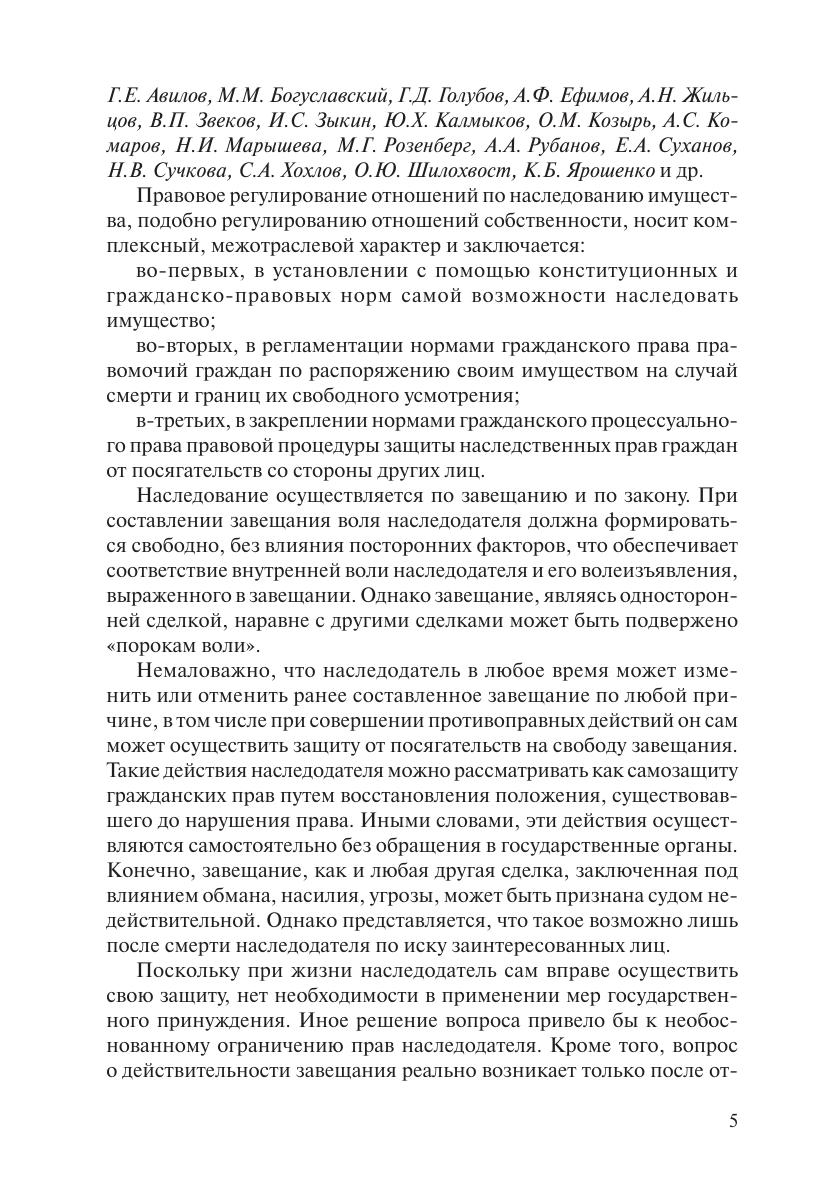 Г.Е. Авилов, М.М. Богуславский, Г.Д. Голубов, А.Ф. Ефимов, А.Н. Жильцов, В.П. Звеков, И.С. Зыкин, Ю.Х. Калмыков, О.М. Козырь, А.С. Комаров, Н.И. Марышева, М.Г. Розенберг, А.А. Рубанов, Е.А. Суханов, Н.В. Сучкова, С.А. Хохлов, О.Ю. Шилохвост, К.Б. Ярошенко и др.

Правовое регулирование отношений по наследованию имущества, подобно регулированию отношений собственности, носит комплексный, межотраслевой характер и заключается:

во-первых, в установлении с помощью конституционных и гражданско-правовых норм самой возможности наследовать имущество;

во-вторых, в регламентации нормами гражданского права правомочий граждан по распоряжению своим имуществом на случай смерти и границ их свободного усмотрения;

в-третьих, в закреплении нормами гражданского процессуального права правовой процедуры защиты наследственных прав граждан от посягательств со стороны других лиц.

Наследование осуществляется по завещанию и по закону. При составлении завещания воля наследодателя должна формироваться свободно, без влияния посторонних факторов, что обеспечивает соответствие внутренней воли наследодателя и его волеизъявления, выраженного в завещании. Однако завещание, являясь односторонней сделкой, наравне с другими сделками может быть подвержено «порокам воли».

Немаловажно, что наследодатель в любое время может изменить или отменить ранее составленное завещание по любой причине, в том числе при совершении противоправных действий он сам может осуществить защиту от посягательств на свободу завещания. Такие действия наследодателя можно рассматривать как самозащиту гражданских прав путем восстановления положения, существовавшего до нарушения права. Иными словами, эти действия осуществляются самостоятельно без обращения в государственные органы. Конечно, завещание, как и любая другая сделка, заключенная под влиянием обмана, насилия, угрозы, может быть признана судом недействительной. Однако представляется, что такое возможно лишь после смерти наследодателя по иску заинтересованных лиц.

Поскольку при жизни наследодатель сам вправе осуществить свою защиту, нет необходимости в применении мер государственного принуждения. Иное решение вопроса привело бы к необоснованному ограничению прав наследодателя. Кроме того, вопрос о действительности завещания реально возникает только после от-

5